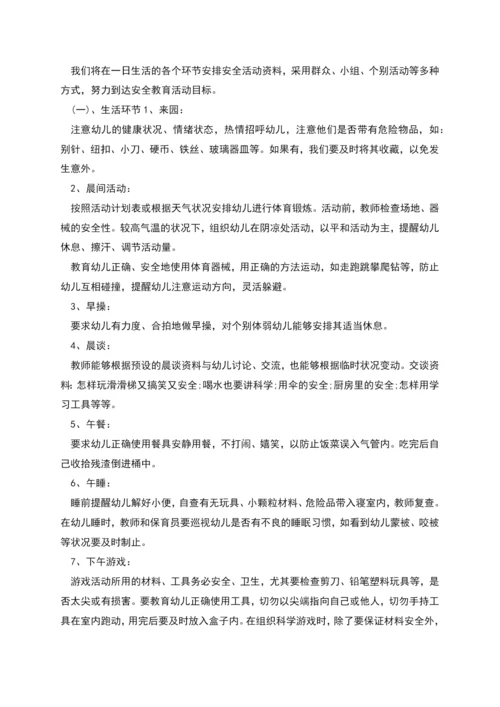 我们将在一日生活的各个环节安排安全活动资料，采用群众、小组、个别活动等多种方式，努力到达安全教育活动目标。

(一)、生活环节 1、来园：

注意幼儿的健康状况、情绪状态，热情招呼幼儿，注意他们是否带有危险物品，如：别针、纽扣、小刀、硬币、铁丝、玻璃器皿等。如果有，我们要及时将其收藏，以免发生意外。

2、晨间活动：

按照活动计划表或根据天气状况安排幼儿进行体育锻炼。活动前，教师检查场地、器械的安全性。较高气温的状况下，组织幼儿在阴凉处活动，以平和活动为主，提醒幼儿休息、擦汗、调节活动量。

教育幼儿正确、安全地使用体育器械，用正确的方法运动，如走跑跳攀爬钻等，防止幼儿互相碰撞，提醒幼儿注意运动方向，灵活躲避。

3、早操：

要求幼儿有力度、合拍地做早操，对个别体弱幼儿能够安排其适当休息。

4、晨谈：

教师能够根据预设的晨谈资料与幼儿讨论、交流，也能够根据临时状况变动。交谈资料：怎样玩滑滑梯又搞笑又安全；喝水也要讲科学；用伞的安全；厨房里的安全；怎样用学习工具等等。

5、午餐：

要求幼儿正确使用餐具安静用餐，不打闹、嬉笑，以防止饭菜误入气管内。吃完后自己收拾残渣倒进桶中。

6、午睡：

睡前提醒幼儿解好小便，自查有无玩具、小颗粒材料、危险品带入寝室内，教师复查。在幼儿睡时，教师和保育员要巡视幼儿是否有不良的睡眠习惯，如看到幼儿蒙被、咬被等状况要及时制止。

7、下午游戏：

游戏活动所用的材料、工具务必安全、卫生，尤其要检查剪刀、铅笔塑料玩具等，是否太尖或有损害。要教育幼儿正确使用工具，切勿以尖端指向自己或他人，切勿手持工具在室内跑动，用完后要及时放入盒子内。在组织科学游戏时，除了要保证材料安全外，